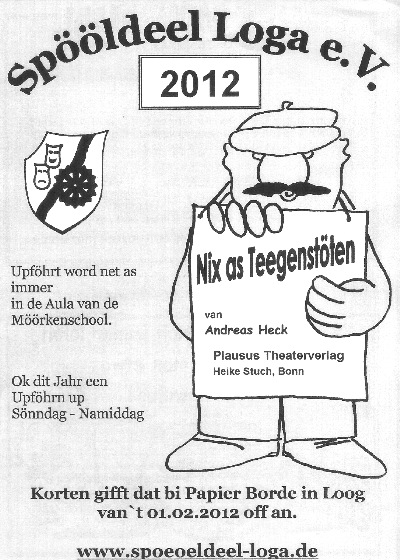 Spööldeel Loga e.V.

2012

Upföhrt word net as immer in de Aula van de Möörkenschool.

Ok dit Jahr een Upföhrn up Sönndag - Namiddag

Nix as Teegenstöten

van

Andreas Heck

Plausus Theaterverlag

Heike Stuch, Bonn

Korten gifft dat bi Papier Borde in Loog van`t 01.02.2012 off an.

www.spoeoeldeel-loga.de